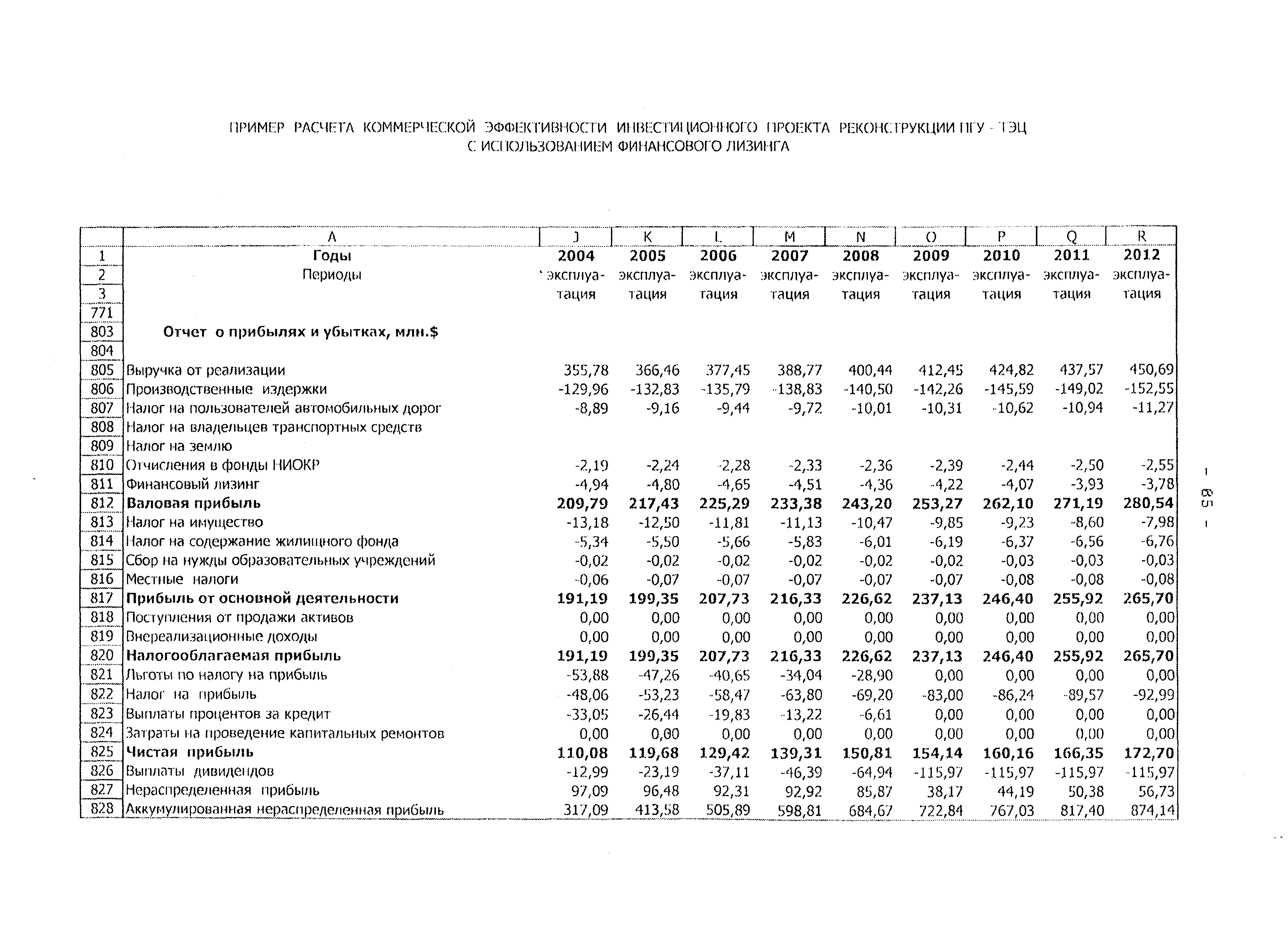 ПРИМЕР РАСЧЕТА КОММЕРЧЕСКОЙ ЭФФЕКТИВНОСТИ ИНВЕСТИЦИОННОГО ПРОЕКТА РЕКОНСТРУКЦИИ ПГУ - ТЭЦ С ИСПОЛЬЗОВАНИЕМ ФИНАНСОВОГО ЛИЗИНГА

| | A | J | K | L | M | N | O | P | Q | R |
|---|---|---|---|---|---|---|---|---|---|---|
| 1 | Годы | 2004 | 2005 | 2006 | 2007 | 2008 | 2009 | 2010 | 2011 | 2012 |
| 2 | Периоды | эксплуа- | эксплуа- | эксплуа- | эксплуа- | эксплуа- | эксплуа- | эксплуа- | эксплуа- | эксплуа- |
| 3 | | тация | тация | тация | тация | тация | тация | тация | тация | тация |
| 771 | | | | | | | | | | |
| 803 | Отчет о прибылях и убытках, млн.$ | | | | | | | | | |
| 804 | | | | | | | | | | |
| 805 | Выручка от реализации | 355,78 | 366,46 | 377,45 | 388,77 | 400,44 | 412,45 | 424,82 | 437,57 | 450,69 |
| 806 | Производственные издержки | -129,96 | -132,83 | -135,79 | -138,83 | -140,50 | -142,26 | -145,59 | -149,02 | -152,55 |
| 807 | Налог на пользователей автомобильных дорог | -8,89 | -9,16 | -9,44 | -9,72 | -10,01 | -10,31 | -10,62 | -10,94 | -11,27 |
| 808 | Налог на владельцев транспортных средств | | | | | | | | | |
| 809 | Налог на землю | | | | | | | | | |
| 810 | Отчисления в фонды НИОКР | -2,19 | -2,24 | -2,28 | -2,33 | -2,36 | -2,39 | -2,44 | -2,50 | -2,55 |
| 811 | Финансовый лизинг | -4,94 | -4,80 | -4,65 | -4,51 | -4,36 | -4,22 | -4,07 | -3,93 | -3,78 |
| 812 | Валовая прибыль | 209,79 | 217,43 | 225,29 | 233,38 | 243,20 | 253,27 | 262,10 | 271,19 | 280,54 |
| 813 | Налог на имущество | -13,18 | -12,50 | -11,81 | -11,13 | -10,47 | -9,85 | -9,23 | -8,60 | -7,98 |
| 814 | Налог на содержание жилищного фонда | -5,34 | -5,50 | -5,66 | -5,83 | -6,01 | -6,19 | -6,37 | -6,56 | -6,76 |
| 815 | Сбор на нужды образовательных учреждений | -0,02 | -0,02 | -0,02 | -0,02 | -0,02 | -0,02 | -0,03 | -0,03 | -0,03 |
| 816 | Местные налоги | -0,06 | -0,07 | -0,07 | -0,07 | -0,07 | -0,07 | -0,08 | -0,08 | -0,08 |
| 817 | Прибыль от основной деятельности | 191,19 | 199,35 | 207,73 | 216,33 | 226,62 | 237,13 | 246,40 | 255,92 | 265,70 |
| 818 | Поступления от продажи активов | 0,00 | 0,00 | 0,00 | 0,00 | 0,00 | 0,00 | 0,00 | 0,00 | 0,00 |
| 819 | Внереализационные доходы | 0,00 | 0,00 | 0,00 | 0,00 | 0,00 | 0,00 | 0,00 | 0,00 | 0,00 |
| 820 | Налогооблагаемая прибыль | 191,19 | 199,35 | 207,73 | 216,33 | 226,62 | 237,13 | 246,40 | 255,92 | 265,70 |
| 821 | Льготы по налогу на прибыль | -53,88 | -47,26 | -40,65 | -34,04 | -28,90 | 0,00 | 0,00 | 0,00 | 0,00 |
| 822 | Налог на прибыль | -48,06 | -53,23 | -58,47 | -63,80 | -69,20 | -83,00 | -86,24 | -89,57 | -92,99 |
| 823 | Выплаты процентов за кредит | -33,05 | -26,44 | -19,83 | -13,22 | -6,61 | 0,00 | 0,00 | 0,00 | 0,00 |
| 824 | Затраты на проведение капитальных ремонтов | 0,00 | 0,00 | 0,00 | 0,00 | 0,00 | 0,00 | 0,00 | 0,00 | 0,00 |
| 825 | Чистая прибыль | 110,08 | 119,68 | 129,42 | 139,31 | 150,81 | 154,14 | 160,16 | 166,35 | 172,70 |
| 826 | Выплаты дивидендов | -12,99 | -23,19 | -37,11 | -46,39 | -64,94 | -115,97 | -115,97 | -115,97 | -115,97 |
| 827 | Нераспределенная прибыль | 97,09 | 96,48 | 92,31 | 92,92 | 85,87 | 38,17 | 44,19 | 50,38 | 56,73 |
| 828 | Аккумулированная нераспределенная прибыль | 317,09 | 413,58 | 505,89 | 598,81 | 684,67 | 722,84 | 767,03 | 817,40 | 874,14 |

- 85 -